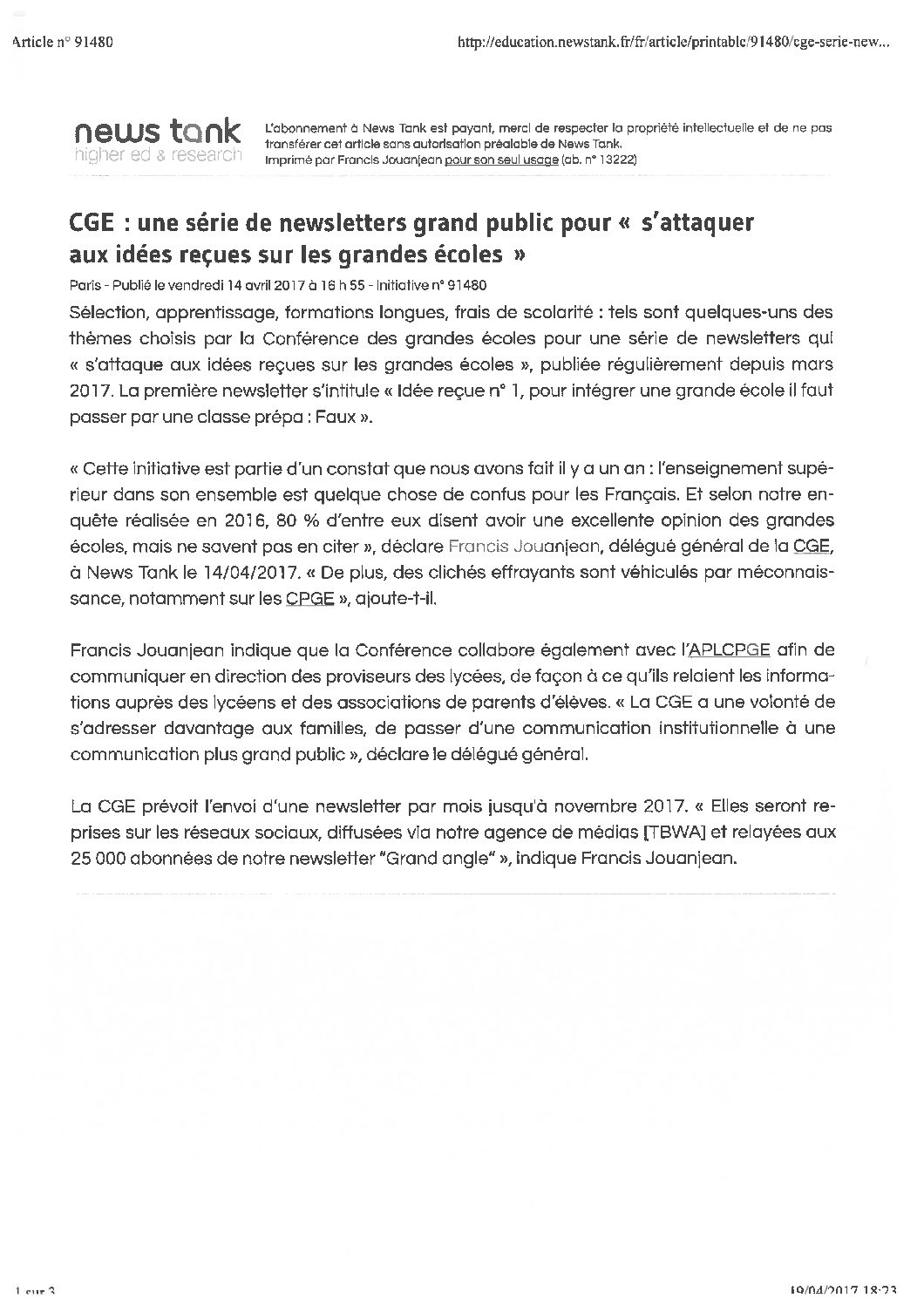 Article n° 91480

http://education.newstank.fr/fr/article/printable/91480/cge-serie-new...

news tank
higher ed & research

L'abonnement à News Tank est payant, merci de respecter la propriété intellectuelle et de ne pas transférer cet article sans autorisation préalable de News Tank.
Imprimé par Francis Jouanjean pour son seul usage (ab. n° 13222)

CGE : une série de newsletters grand public pour « s'attaquer aux idées reçues sur les grandes écoles »

Paris - Publié le vendredi 14 avril 2017 à 16 h 55 - Initiative n° 91480

Sélection, apprentissage, formations longues, frais de scolarité : tels sont quelques-uns des thèmes choisis par la Conférence des grandes écoles pour une série de newsletters qui « s'attaque aux idées reçues sur les grandes écoles », publiée régulièrement depuis mars 2017. La première newsletter s'intitule « Idée reçue n° 1, pour intégrer une grande école il faut passer par une classe prépa : Faux ».

« Cette initiative est partie d'un constat que nous avons fait il y a un an : l'enseignement supérieur dans son ensemble est quelque chose de confus pour les Français. Et selon notre enquête réalisée en 2016, 80 % d'entre eux disent avoir une excellente opinion des grandes écoles, mais ne savent pas en citer », déclare Francis Jouanjean, délégué général de la CGE, à News Tank le 14/04/2017. « De plus, des clichés effrayants sont véhiculés par méconnaissance, notamment sur les CPGE », ajoute-t-il.

Francis Jouanjean indique que la Conférence collabore également avec l'APLCPGE afin de communiquer en direction des proviseurs des lycées, de façon à ce qu'ils relaient les informations auprès des lycéens et des associations de parents d'élèves. « La CGE a une volonté de s'adresser davantage aux familles, de passer d'une communication institutionnelle à une communication plus grand public », déclare le délégué général.

La CGE prévoit l'envoi d'une newsletter par mois jusqu'à novembre 2017. « Elles seront reprises sur les réseaux sociaux, diffusées via notre agence de médias [TBWA] et relayées aux 25 000 abonnées de notre newsletter "Grand angle" », indique Francis Jouanjean.

1 sur 3

19/04/2017 18:23